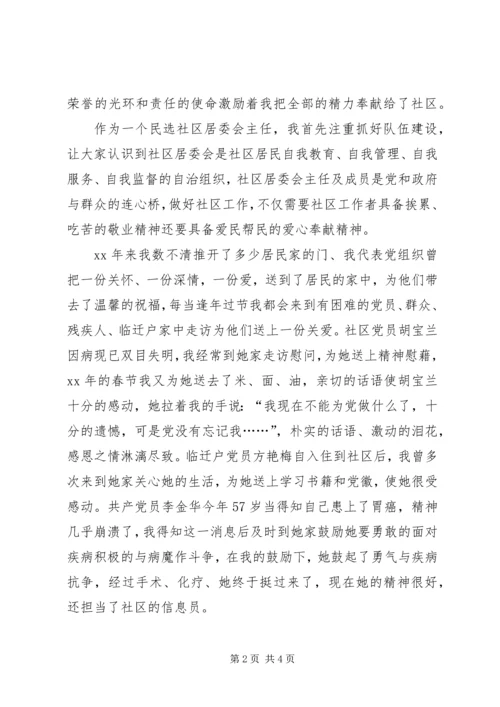 荣誉的光环和责任的使命激励着我把全部的精力奉献给了社区。

作为一个民选社区居委会主任，我首先注重抓好队伍建设，让大家认识到社区居委会是社区居民自我教育、自我管理、自我服务、自我监督的自治组织，社区居委会主任及成员是党和政府与群众的连心桥，做好社区工作，不仅需要社区工作者具备挨累、吃苦的敬业精神还要具备爱民帮民的爱心奉献精神。

xx年来我数不清推开了多少居民家的门、我代表党组织曾把一份关怀、一份深情，一份爱，送到了居民的家中，为他们带去了温馨的祝福，每当逢年过节我都会来到有困难的党员、群众、残疾人、临迁户家中走访为他们送上一份关爱。社区党员胡宝兰因病现已双目失明，我经常到她家走访慰问，为她送上精神慰藉，xx年的春节我又为她送去了米、面、油，亲切的话语使胡宝兰十分的感动，她拉着我的手说：“我现在不能为党做什么了，十分的遗憾，可是党没有忘记我……”，朴实的话语、激动的泪花，感恩之情淋漓尽致。临迁户党员方艳梅自入住到社区后，我曾多次来到她家关心她的生活，为她送上学习书籍和党徽，使她很受感动。共产党员李金华今年57岁当得知自己患上了胃癌，精神几乎崩溃了，我得知这一消息后及时到她家鼓励她要勇敢的面对疾病积极的与病魔作斗争，在我的鼓励下，她鼓起了勇气与疾病抗争，经过手术、化疗、她终于挺过来了，现在她的精神很好，还担当了社区的信息员。

第2页 共4页